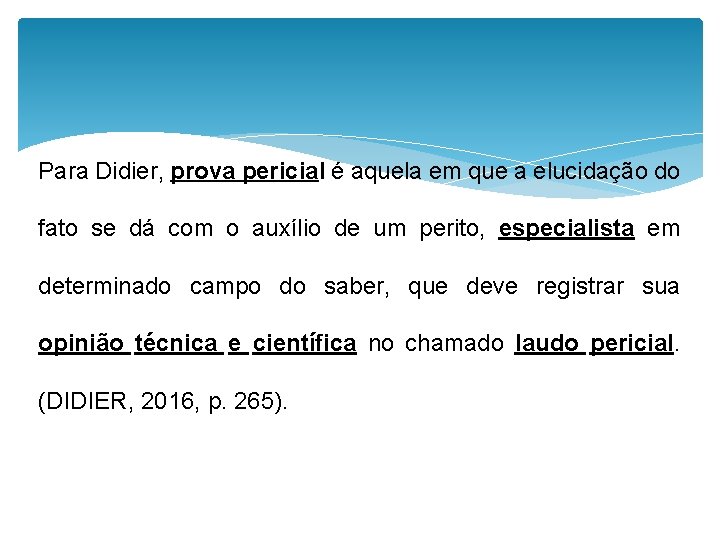 Para Didier, prova pericial é aquela em que a elucidação do fato se dá com o auxílio de um perito, especialista em determinado campo do saber, que deve registrar sua opinião técnica e científica no chamado laudo pericial. (DIDIER, 2016, p. 265).